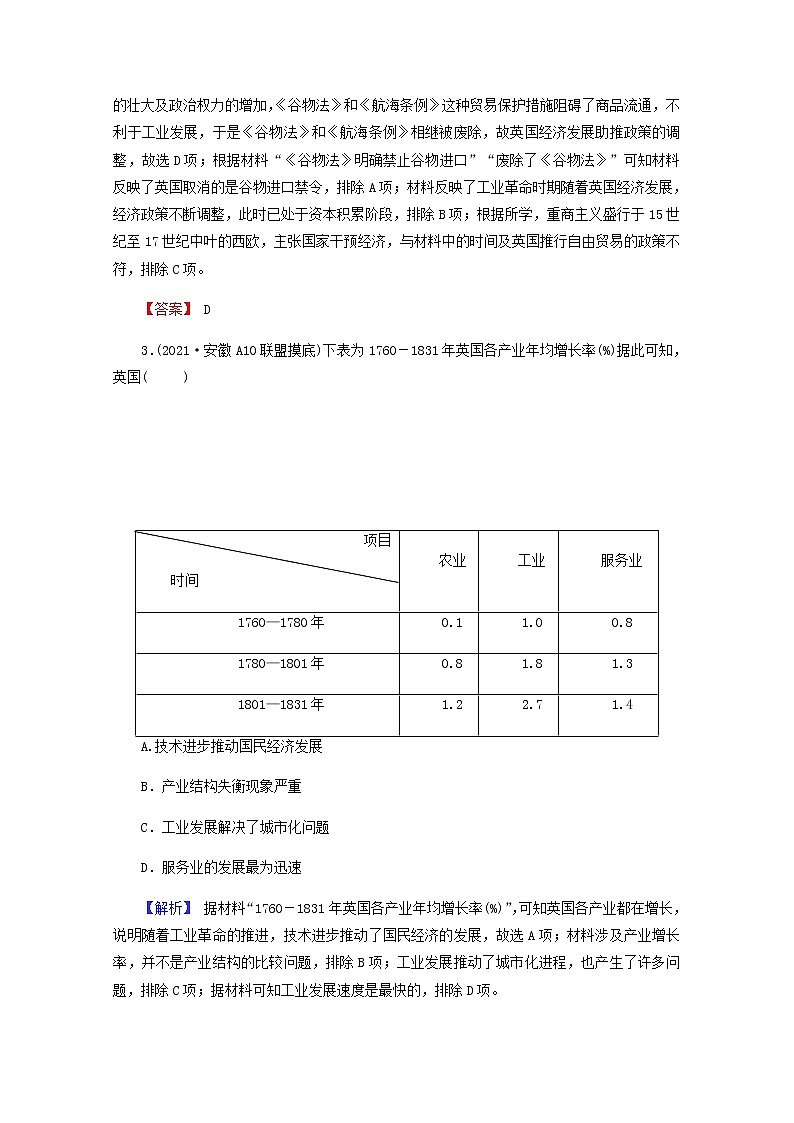 的壮大及政治权力的增加,《谷物法》和《航海条例》这种贸易保护措施阻碍了商品流通，不利于工业发展，于是《谷物法》和《航海条例》相继被废除，故英国经济发展助推政策的调整，故选D项；根据材料“《谷物法》明确禁止谷物进口”“废除了《谷物法》”可知材料反映了英国取消的是谷物进口禁令，排除A项；材料反映了工业革命时期随着英国经济发展，经济政策不断调整，此时已处于资本积累阶段，排除B项；根据所学，重商主义盛行于15世纪至17世纪中叶的西欧，主张国家干预经济，与材料中的时间及英国推行自由贸易的政策不符，排除C项。

【答案】 D

3.(2021·安徽A10联盟摸底)下表为1760－1831年英国各产业年均增长率(%)据此可知，英国(　　)

| 项目 时间 | 农业 | 工业 | 服务业 |
|---|---|---|---|
| 1760—1780年 | 0.1 | 1.0 | 0.8 |
| 1780—1801年 | 0.8 | 1.8 | 1.3 |
| 1801—1831年 | 1.2 | 2.7 | 1.4 |

A.技术进步推动国民经济发展

B．产业结构失衡现象严重

C．工业发展解决了城市化问题

D．服务业的发展最为迅速

【解析】 据材料“1760－1831年英国各产业年均增长率(%)”,可知英国各产业都在增长，说明随着工业革命的推进，技术进步推动了国民经济的发展，故选A项；材料涉及产业增长率，并不是产业结构的比较问题，排除B项；工业发展推动了城市化进程，也产生了许多问题，排除C项；据材料可知工业发展速度是最快的，排除D项。